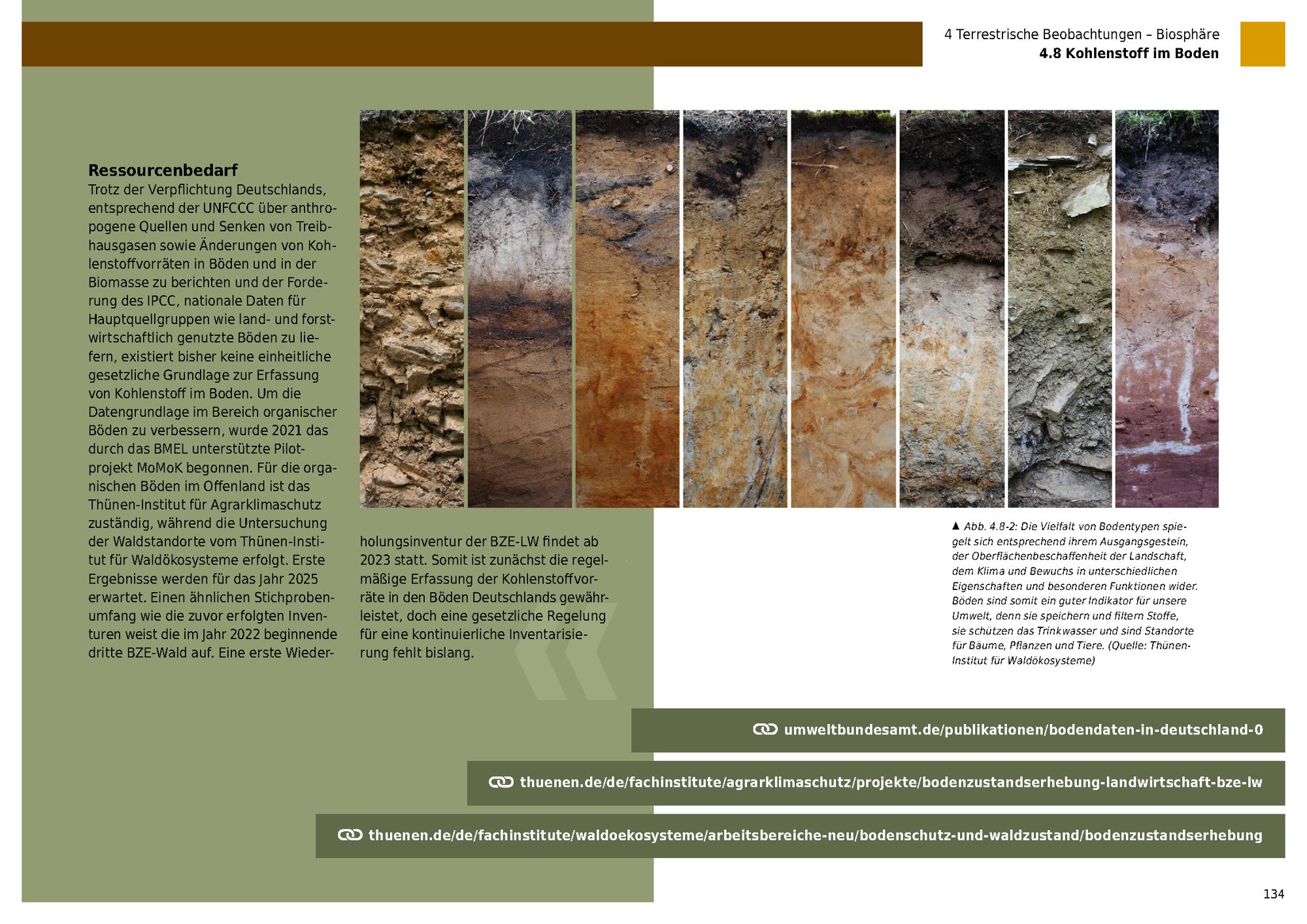 4 Terrestrische Beobachtungen – Biosphäre
4.8 Kohlenstoff im Boden

Ressourcenbedarf

Trotz der Verpflichtung Deutschlands, entsprechend der UNFCCC über anthropogene Quellen und Senken von Treibhausgasen sowie Änderungen von Kohlenstoffvorräten in Böden und in der Biomasse zu berichten und der Forderung des IPCC, nationale Daten für Hauptquellgruppen wie land- und forstwirtschaftlich genutzte Böden zu liefern, existiert bisher keine einheitliche gesetzliche Grundlage zur Erfassung von Kohlenstoff im Boden. Um die Datengrundlage im Bereich organischer Böden zu verbessern, wurde 2021 das durch das BMEL unterstützte Pilotprojekt MoMoK begonnen. Für die organischen Böden im Offenland ist das Thünen-Institut für Agrarklimaschutz zuständig, während die Untersuchung der Waldstandorte vom Thünen-Institut für Waldökosysteme erfolgt. Erste Ergebnisse werden für das Jahr 2025 erwartet. Einen ähnlichen Stichprobenumfang wie die zuvor erfolgten Inventuren weist die im Jahr 2022 beginnende dritte BZE-Wald auf. Eine erste Wiederholungsinventur der BZE-LW findet ab 2023 statt. Somit ist zunächst die regelmäßige Erfassung der Kohlenstoffvorräte in den Böden Deutschlands gewährleistet, doch eine gesetzliche Regelung für eine kontinuierliche Inventarisierung fehlt bislang.

▲ Abb. 4.8-2: Die Vielfalt von Bodentypen spiegelt sich entsprechend ihrem Ausgangsgestein, der Oberflächenbeschaffenheit der Landschaft, dem Klima und Bewuchs in unterschiedlichen Eigenschaften und besonderen Funktionen wider. Böden sind somit ein guter Indikator für unsere Umwelt, denn sie speichern und filtern Stoffe, sie schützen das Trinkwasser und sind Standorte für Bäume, Pflanzen und Tiere. (Quelle: Thünen-Institut für Waldökosysteme)

umweltbundesamt.de/publikationen/bodendaten-in-deutschland-0

thuenen.de/de/fachinstitute/agrarklimaschutz/projekte/bodenzustandserhebung-landwirtschaft-bze-lw

thuenen.de/de/fachinstitute/waldoekosysteme/arbeitsbereiche-neu/bodenschutz-und-waldzustand/bodenzustandserhebung

134